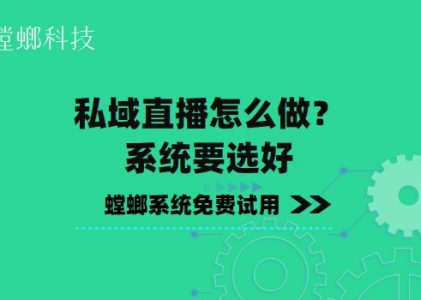 螳螂科技

私域直播怎么做?
系统要选好

螳螂系统免费试用 >>